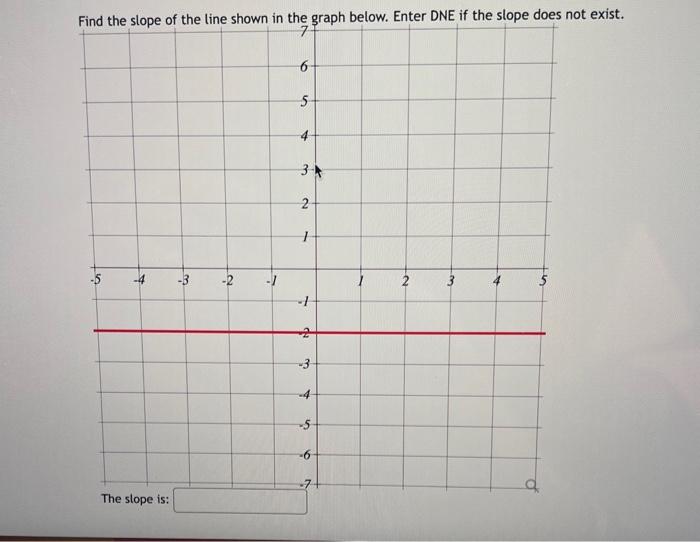 Find the slope of the line shown in the graph below. Enter DNE if the slope does not exist.

7
6
5
4
3
2
1
-5 -4 -3 -2 -1 1 2 3 4 5
-1
-2
-3
-4
-5
-6
-7

The slope is: